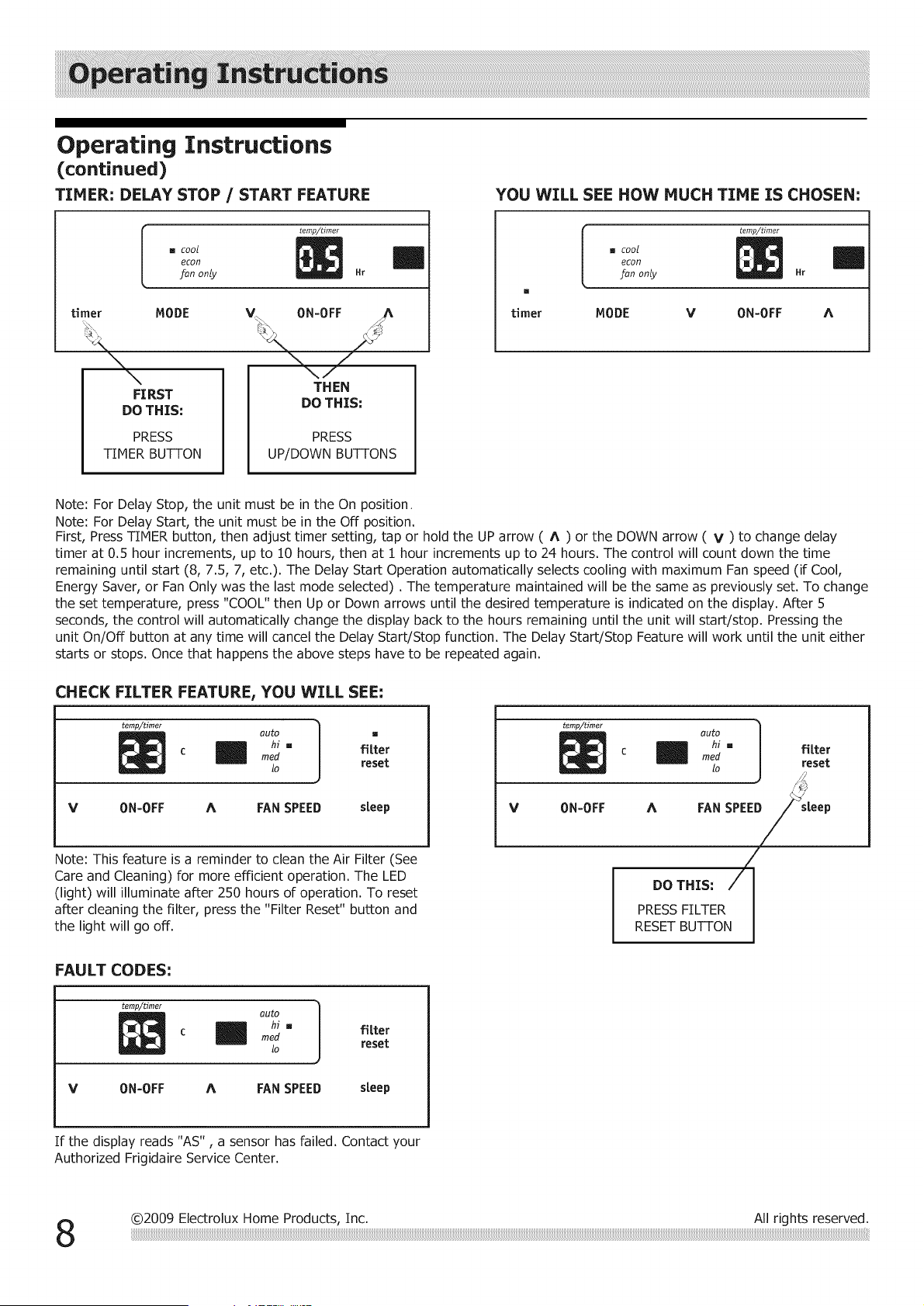 Operating Instructions

Operating Instructions
(continued)

TIMER: DELAY STOP / START FEATURE

temp/timer
cool
econ
fan only
0.5
Hr

timer MODE V ON-OFF Λ

FIRST
DO THIS:
PRESS
TIMER BUTTON

THEN
DO THIS:
PRESS
UP/DOWN BUTTONS

YOU WILL SEE HOW MUCH TIME IS CHOSEN:

temp/timer
cool
econ
fan only
8.5
Hr

timer MODE V ON-OFF Λ

Note: For Delay Stop, the unit must be in the On position.
Note: For Delay Start, the unit must be in the Off position.
First, Press TIMER button, then adjust timer setting, tap or hold the UP arrow ( Λ ) or the DOWN arrow ( V ) to change delay timer at 0.5 hour increments, up to 10 hours, then at 1 hour increments up to 24 hours. The control will count down the time remaining until start (8, 7.5, 7, etc.). The Delay Start Operation automatically selects cooling with maximum Fan speed (if Cool, Energy Saver, or Fan Only was the last mode selected) . The temperature maintained will be the same as previously set. To change the set temperature, press "COOL" then Up or Down arrows until the desired temperature is indicated on the display. After 5 seconds, the control will automatically change the display back to the hours remaining until the unit will start/stop. Pressing the unit On/Off button at any time will cancel the Delay Start/Stop function. The Delay Start/Stop Feature will work until the unit either starts or stops. Once that happens the above steps have to be repeated again.

CHECK FILTER FEATURE, YOU WILL SEE:

temp/timer
23
C
auto
hi
med
lo
filter
reset

V ON-OFF Λ FAN SPEED sleep

Note: This feature is a reminder to clean the Air Filter (See Care and Cleaning) for more efficient operation. The LED (light) will illuminate after 250 hours of operation. To reset after cleaning the filter, press the "Filter Reset" button and the light will go off.

temp/timer
23
C
auto
hi
med
lo
filter
reset

V ON-OFF Λ FAN SPEED sleep

DO THIS:
PRESS FILTER
RESET BUTTON

FAULT CODES:

temp/timer
AS
C
auto
hi
med
lo
filter
reset

V ON-OFF Λ FAN SPEED sleep

If the display reads "AS" , a sensor has failed. Contact your Authorized Frigidaire Service Center.

8 ©2009 Electrolux Home Products, Inc. All rights reserved.